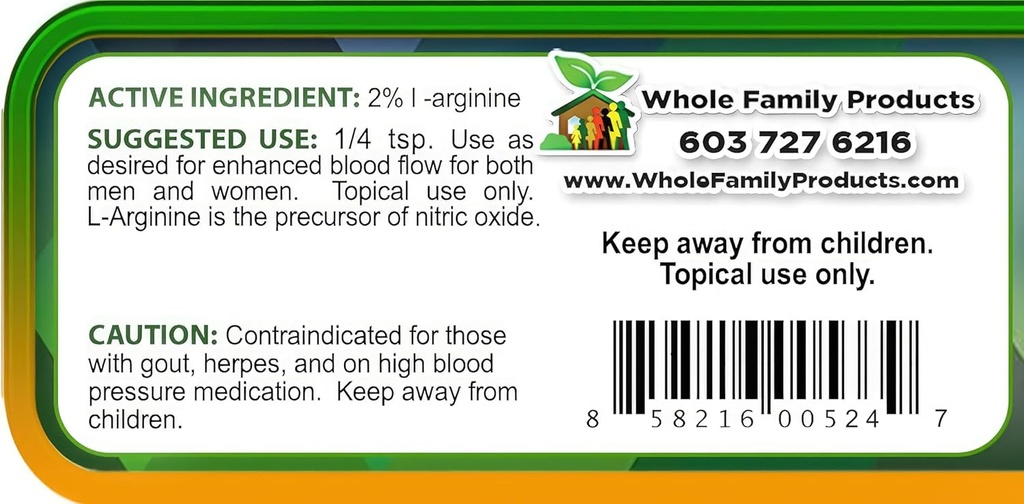 ACTIVE INGREDIENT: 2% l -arginine

SUGGESTED USE: 1/4 tsp. Use as desired for enhanced blood flow for both men and women. Topical use only. L-Arginine is the precursor of nitric oxide.

CAUTION: Contraindicated for those with gout, herpes, and on high blood pressure medication. Keep away from children.

Whole Family Products
603 727 6216
www.WholeFamilyProducts.com

Keep away from children.
Topical use only.

8 58216 00524 7